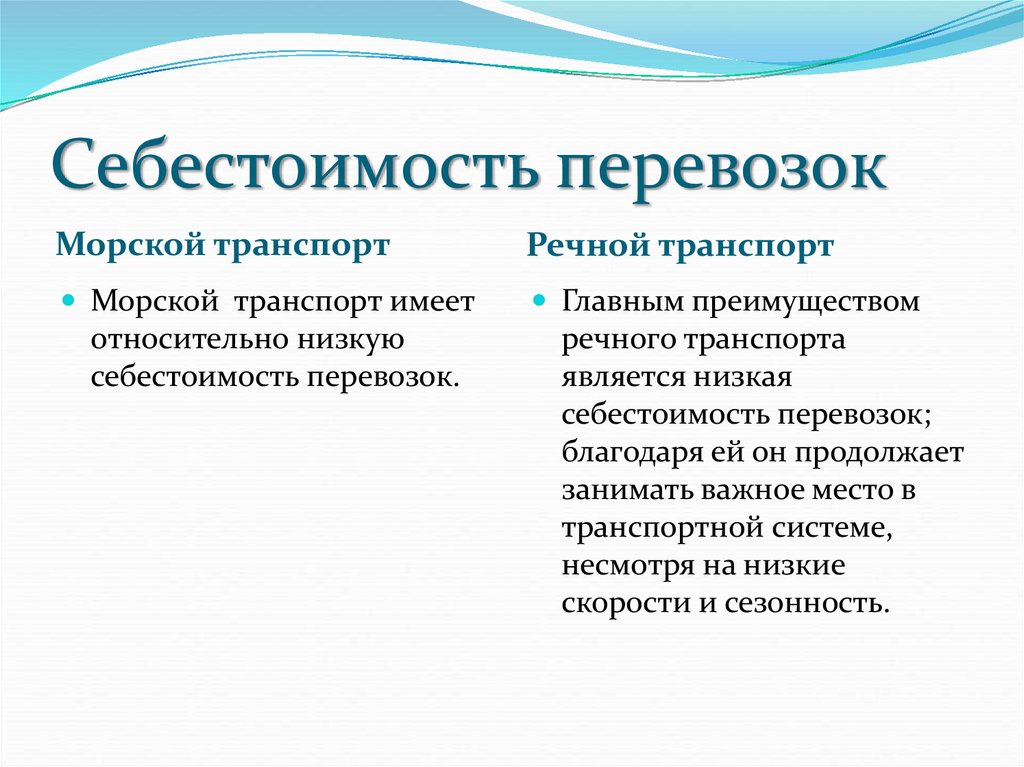 Себестоимость перевозок

Морской транспорт

Морской транспорт имеет относительно низкую себестоимость перевозок.

Речной транспорт

Главным преимуществом речного транспорта является низкая себестоимость перевозок; благодаря ей он продолжает занимать важное место в транспортной системе, несмотря на низкие скорости и сезонность.